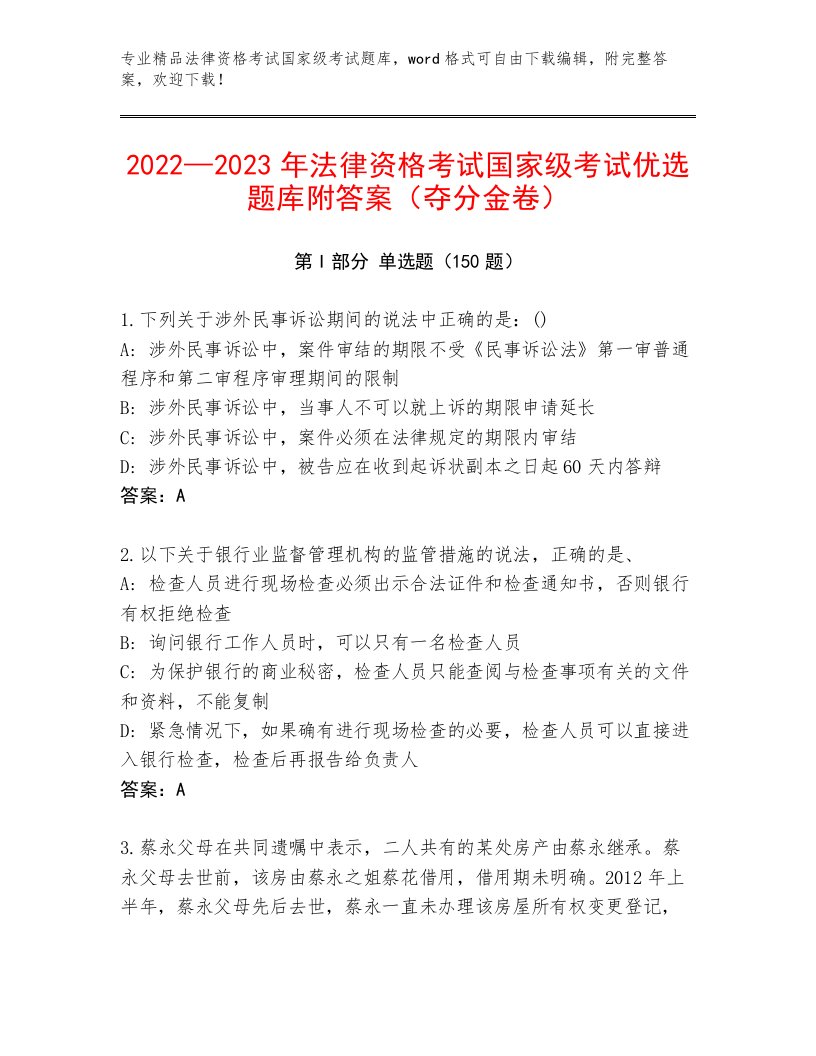 专业精品法律资格考试国家级考试题库，word格式可自由下载编辑，附完整答案，欢迎下载！

2022—2023年法律资格考试国家级考试优选题库附答案（夺分金卷）

第Ⅰ部分 单选题（150题）

1.下列关于涉外民事诉讼期间的说法中正确的是：()
A：涉外民事诉讼中，案件审结的期限不受《民事诉讼法》第一审普通程序和第二审程序审理期间的限制
B：涉外民事诉讼中，当事人不可以就上诉的期限申请延长
C：涉外民事诉讼中，案件必须在法律规定的期限内审结
D：涉外民事诉讼中，被告应在收到起诉状副本之日起60天内答辩
答案：A

2.以下关于银行业监督管理机构的监管措施的说法，正确的是、
A：检查人员进行现场检查必须出示合法证件和检查通知书，否则银行有权拒绝检查
B：询问银行工作人员时，可以只有一名检查人员
C：为保护银行的商业秘密，检查人员只能查阅与检查事项有关的文件和资料，不能复制
D：紧急情况下，如果确有进行现场检查的必要，检查人员可以直接进入银行检查，检查后再报告给负责人
答案：A

3.蔡永父母在共同遗嘱中表示，二人共有的某处房产由蔡永继承。蔡永父母去世前，该房由蔡永之姐蔡花借用，借用期未明确。2012年上半年，蔡永父母先后去世，蔡永一直未办理该房屋所有权变更登记，